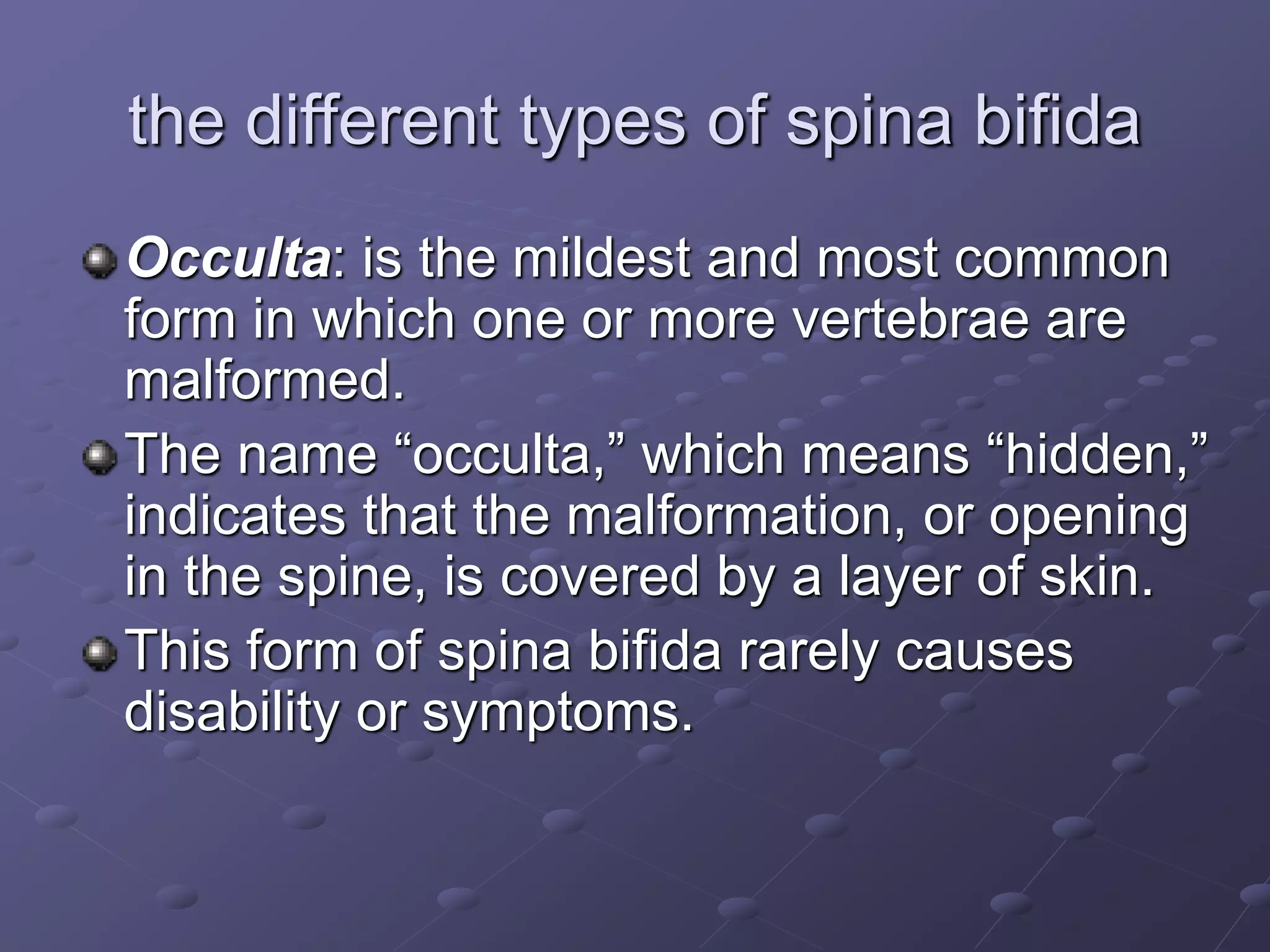 the different types of spina bifida

Occulta: is the mildest and most common form in which one or more vertebrae are malformed.

The name “occulta,” which means “hidden,” indicates that the malformation, or opening in the spine, is covered by a layer of skin.

This form of spina bifida rarely causes disability or symptoms.